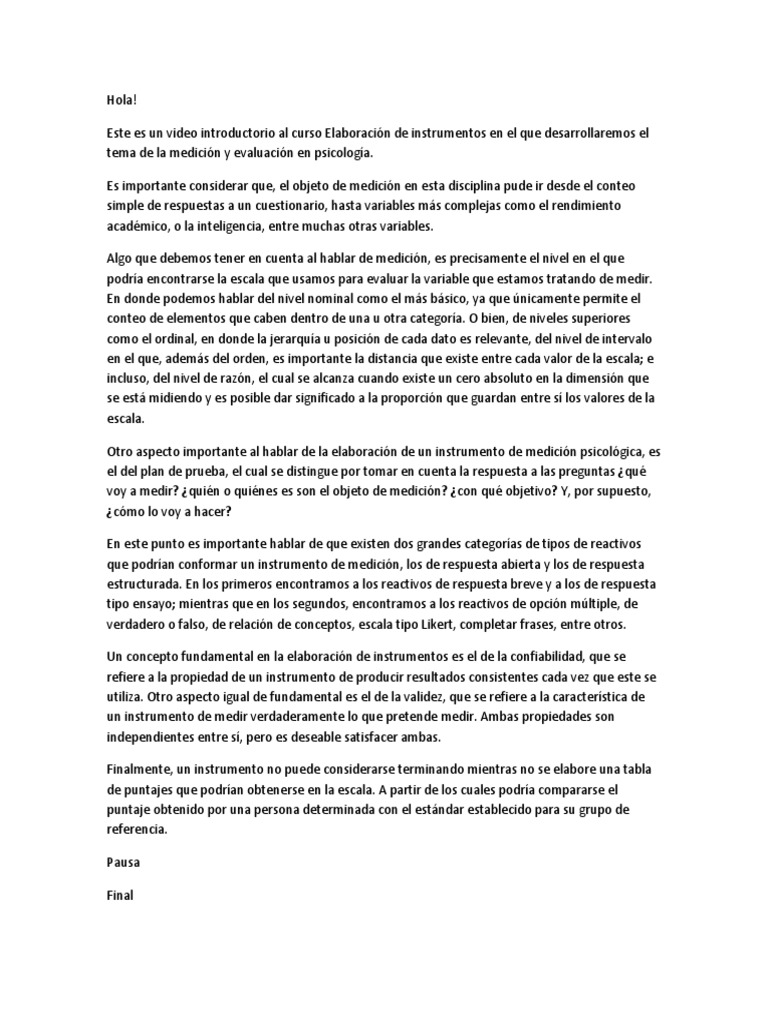 Hola!

Este es un video introductorio al curso Elaboración de instrumentos en el que desarrollaremos el tema de la medición y evaluación en psicología.

Es importante considerar que, el objeto de medición en esta disciplina pude ir desde el conteo simple de respuestas a un cuestionario, hasta variables más complejas como el rendimiento académico, o la inteligencia, entre muchas otras variables.

Algo que debemos tener en cuenta al hablar de medición, es precisamente el nivel en el que podría encontrarse la escala que usamos para evaluar la variable que estamos tratando de medir. En donde podemos hablar del nivel nominal como el más básico, ya que únicamente permite el conteo de elementos que caben dentro de una u otra categoría. O bien, de niveles superiores como el ordinal, en donde la jerarquía u posición de cada dato es relevante, del nivel de intervalo en el que, además del orden, es importante la distancia que existe entre cada valor de la escala; e incluso, del nivel de razón, el cual se alcanza cuando existe un cero absoluto en la dimensión que se está midiendo y es posible dar significado a la proporción que guardan entre sí los valores de la escala.

Otro aspecto importante al hablar de la elaboración de un instrumento de medición psicológica, es el del plan de prueba, el cual se distingue por tomar en cuenta la respuesta a las preguntas ¿qué voy a medir? ¿quién o quiénes es son el objeto de medición? ¿con qué objetivo? Y, por supuesto, ¿cómo lo voy a hacer?

En este punto es importante hablar de que existen dos grandes categorías de tipos de reactivos que podrían conformar un instrumento de medición, los de respuesta abierta y los de respuesta estructurada. En los primeros encontramos a los reactivos de respuesta breve y a los de respuesta tipo ensayo; mientras que en los segundos, encontramos a los reactivos de opción múltiple, de verdadero o falso, de relación de conceptos, escala tipo Likert, completar frases, entre otros.

Un concepto fundamental en la elaboración de instrumentos es el de la confiabilidad, que se refiere a la propiedad de un instrumento de producir resultados consistentes cada vez que este se utiliza. Otro aspecto igual de fundamental es el de la validez, que se refiere a la característica de un instrumento de medir verdaderamente lo que pretende medir. Ambas propiedades son independientes entre sí, pero es deseable satisfacer ambas.

Finalmente, un instrumento no puede considerarse terminando mientras no se elabore una tabla de puntajes que podrían obtenerse en la escala. A partir de los cuales podría compararse el puntaje obtenido por una persona determinada con el estándar establecido para su grupo de referencia.

Pausa

Final